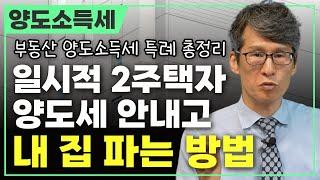 양도소득세

부동산 양도소득세 특례 총정리

일시적 2주택자
양도세 안내고
내 집 파는 방법